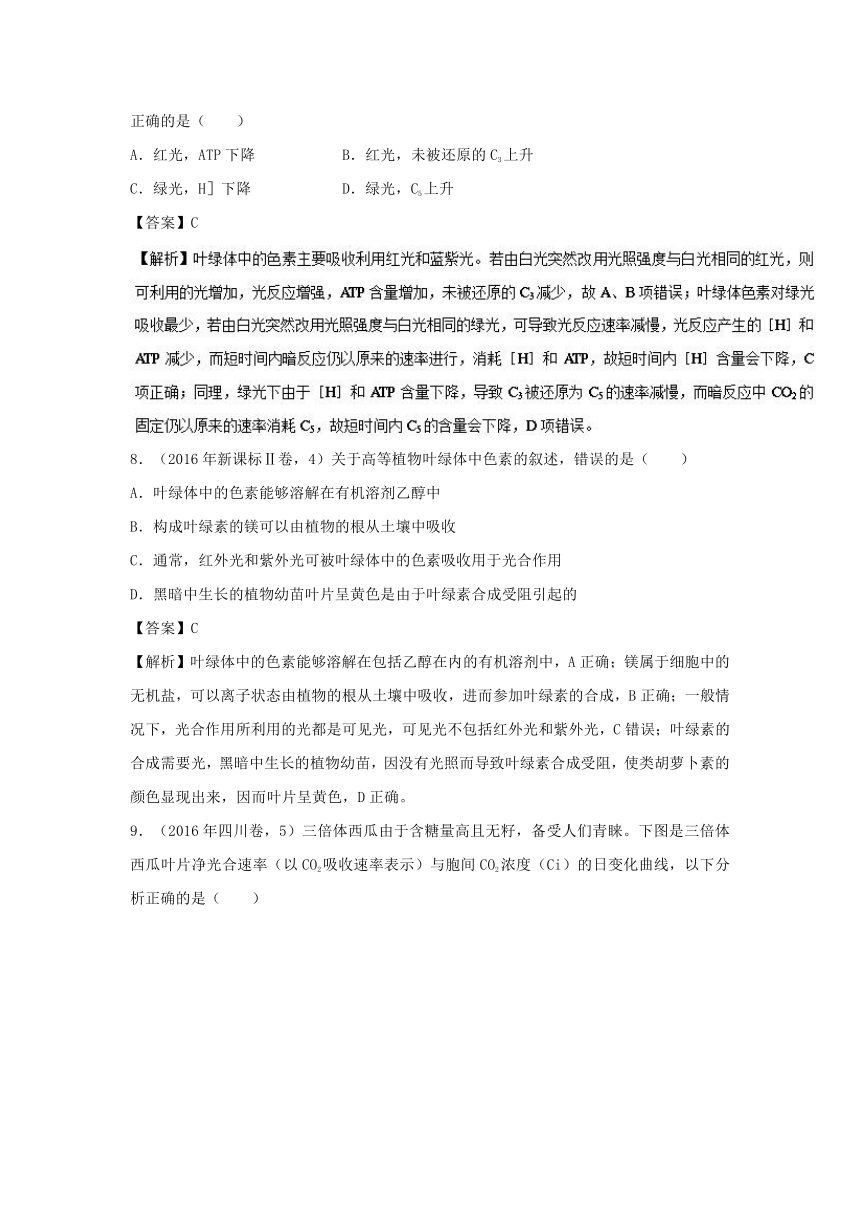 正确的是（　　）

A．红光，ATP 下降　　　　B．红光，未被还原的 $C_3$ 上升

C．绿光，H］下降　　　　D．绿光，$C_5$ 上升

【答案】C

【解析】叶绿体中的色素主要吸收利用红光和蓝紫光。若由白光突然改用光照强度与白光相同的红光，则可利用的光增加，光反应增强，ATP 含量增加，未被还原的 $C_3$ 减少，故 A、B 项错误；叶绿体色素对绿光吸收最少，若由白光突然改用光照强度与白光相同的绿光，可导致光反应速率减慢，光反应产生的［H］和 ATP 减少，而短时间内暗反应仍以原来的速率进行，消耗［H］和 ATP，故短时间内［H］含量会下降，C 项正确；同理，绿光下由于［H］和 ATP 含量下降，导致 $C_3$ 被还原为 $C_5$ 的速率减慢，而暗反应中 $CO_2$ 的固定仍以原来的速率消耗 $C_5$，故短时间内 $C_5$ 的含量会下降，D 项错误。

8．（2016 年新课标Ⅱ卷，4）关于高等植物叶绿体中色素的叙述，错误的是（　　）

A．叶绿体中的色素能够溶解在有机溶剂乙醇中

B．构成叶绿素的镁可以由植物的根从土壤中吸收

C．通常，红外光和紫外光可被叶绿体中的色素吸收用于光合作用

D．黑暗中生长的植物幼苗叶片呈黄色是由于叶绿素合成受阻引起的

【答案】C

【解析】叶绿体中的色素能够溶解在包括乙醇在内的有机溶剂中，A 正确；镁属于细胞中的无机盐，可以离子状态由植物的根从土壤中吸收，进而参加叶绿素的合成，B 正确；一般情况下，光合作用所利用的光都是可见光，可见光不包括红外光和紫外光，C 错误；叶绿素的合成需要光，黑暗中生长的植物幼苗，因没有光照而导致叶绿素合成受阻，使类胡萝卜素的颜色显现出来，因而叶片呈黄色，D 正确。

9．（2016 年四川卷，5）三倍体西瓜由于含糖量高且无籽，备受人们青睐。下图是三倍体西瓜叶片净光合速率（以 $CO_2$ 吸收速率表示）与胞间 $CO_2$ 浓度（Ci）的日变化曲线，以下分析正确的是（　　）